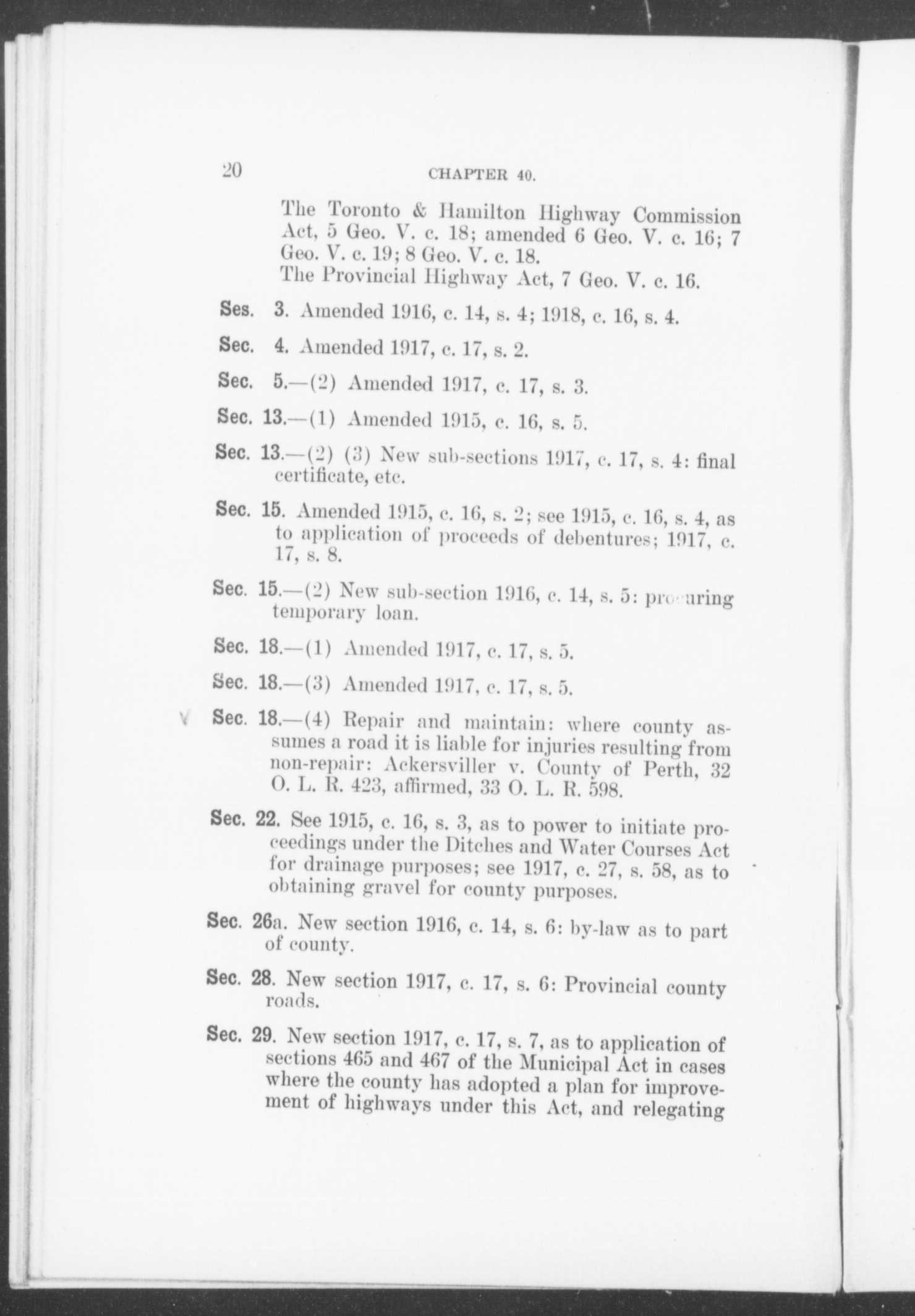 20 CHAPTER 40.

The Toronto & Hamilton Highway Commission Act, 5 Geo. V. c. 18; amended 6 Geo. V. c. 16; 7 Geo. V. c. 19; 8 Geo. V. c. 18.
The Provincial Highway Act, 7 Geo. V. c. 16.

Ses. 3. Amended 1916, c. 14, s. 4; 1918, c. 16, s. 4.

Sec. 4. Amended 1917, c. 17, s. 2.

Sec. 5.—(2) Amended 1917, c. 17, s. 3.

Sec. 13.—(1) Amended 1915, c. 16, s. 5.

Sec. 13.—(2) (3) New sub-sections 1917, c. 17, s. 4: final certificate, etc.

Sec. 15. Amended 1915, c. 16, s. 2; see 1915, c. 16, s. 4, as to application of proceeds of debentures; 1917, c. 17, s. 8.

Sec. 15.—(2) New sub-section 1916, c. 14, s. 5: procuring temporary loan.

Sec. 18.—(1) Amended 1917, c. 17, s. 5.

Sec. 18.—(3) Amended 1917, c. 17, s. 5.

Sec. 18.—(4) Repair and maintain: where county assumes a road it is liable for injuries resulting from non-repair: Ackersviller v. County of Perth, 32 O. L. R. 423, affirmed, 33 O. L. R. 598.

Sec. 22. See 1915, c. 16, s. 3, as to power to initiate proceedings under the Ditches and Water Courses Act for drainage purposes; see 1917, c. 27, s. 58, as to obtaining gravel for county purposes.

Sec. 26a. New section 1916, c. 14, s. 6: by-law as to part of county.

Sec. 28. New section 1917, c. 17, s. 6: Provincial county roads.

Sec. 29. New section 1917, c. 17, s. 7, as to application of sections 465 and 467 of the Municipal Act in cases where the county has adopted a plan for improvement of highways under this Act, and relegating